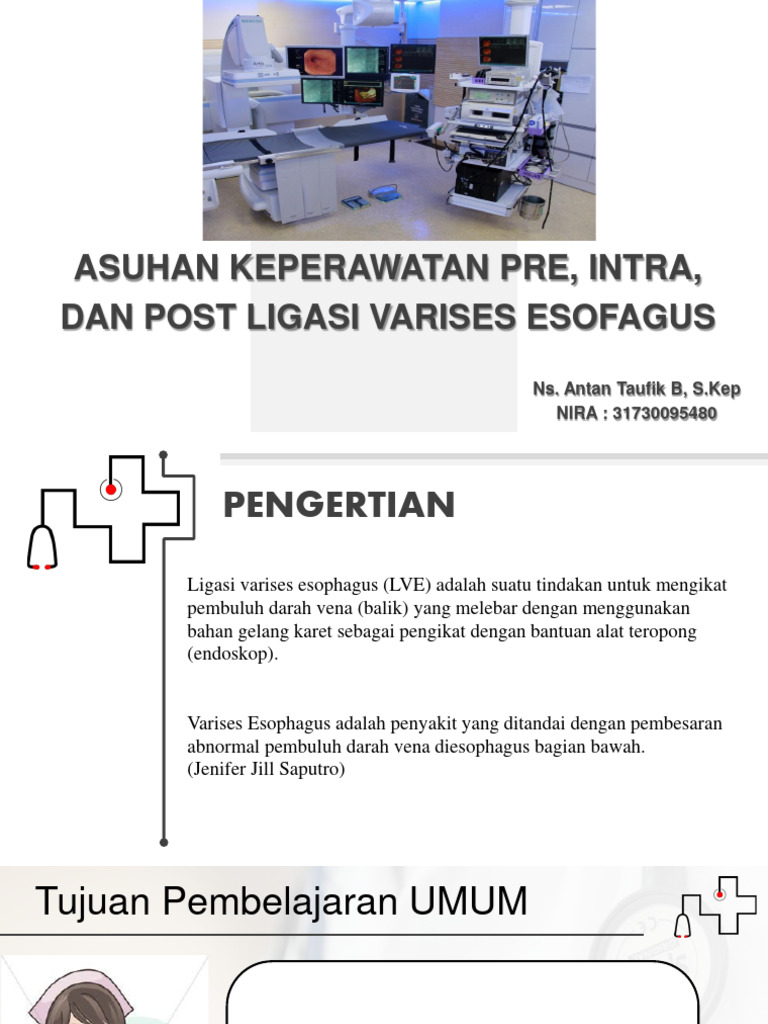 ASUHAN KEPERAWATAN PRE, INTRA, DAN POST LIGASI VARISES ESOFAGUS

Ns. Antan Taufik B, S.Kep
NIRA : 31730095480

PENGERTIAN

Ligasi varises esophagus (LVE) adalah suatu tindakan untuk mengikat pembuluh darah vena (balik) yang melebar dengan menggunakan bahan gelang karet sebagai pengikat dengan bantuan alat teropong (endoskop).

Varises Esophagus adalah penyakit yang ditandai dengan pembesaran abnormal pembuluh darah vena diesophagus bagian bawah.
(Jenifer Jill Saputro)

Tujuan Pembelajaran UMUM